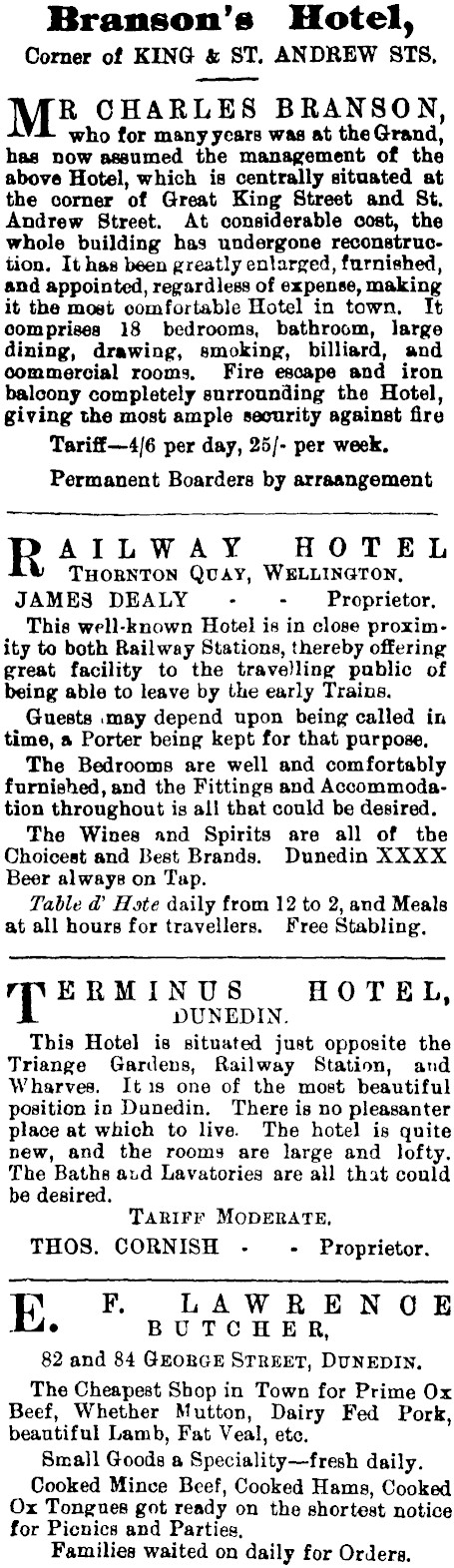 Branson's Hotel,
Corner of KING & ST. ANDREW STS.

MR CHARLES BRANSON, who for many years was at the Grand, has now assumed the management of the above Hotel, which is centrally situated at the corner of Great King Street and St. Andrew Street. At considerable cost, the whole building has undergone reconstruction. It has been greatly enlarged, furnished, and appointed, regardless of expense, making it the most comfortable Hotel in town. It comprises 18 bedrooms, bathroom, large dining, drawing, smoking, billiard, and commercial rooms. Fire escape and iron balcony completely surrounding the Hotel, giving the most ample security against fire

Tariff—4/6 per day, 25/- per week.

Permanent Boarders by arraangement

RAILWAY HOTEL
THORNTON QUAY, WELLINGTON.
JAMES DEALY - - Proprietor.

This well-known Hotel is in close proximity to both Railway Stations, thereby offering great facility to the travelling public of being able to leave by the early Trains.

Guests may depend upon being called in time, a Porter being kept for that purpose.

The Bedrooms are well and comfortably furnished, and the Fittings and Accommodation throughout is all that could be desired.

The Wines and Spirits are all of the Choicest and Best Brands. Dunedin XXXX Beer always on Tap.

Table d' Hote daily from 12 to 2, and Meals at all hours for travellers. Free Stabling.

TERMINUS HOTEL,
DUNEDIN.

This Hotel is situated just opposite the Triange Gardens, Railway Station, and Wharves. It is one of the most beautiful position in Dunedin. There is no pleasanter place at which to live. The hotel is quite new, and the rooms are large and lofty. The Baths and Lavatories are all that could be desired.

TARIFF MODERATE.

THOS. CORNISH - - Proprietor.

E. F. LAWRENCE
BUTCHER,
82 and 84 GEORGE STREET, DUNEDIN.

The Cheapest Shop in Town for Prime Ox Beef, Whether Mutton, Dairy Fed Pork, beautiful Lamb, Fat Veal, etc.

Small Goods a Speciality—fresh daily.

Cooked Mince Beef, Cooked Hams, Cooked Ox Tongues got ready on the shortest notice for Picnics and Parties.

Families waited on daily for Orders.